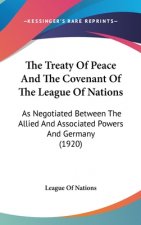 ~KESSINGER'S RARE REPRINTS~

The Treaty Of Peace And The Covenant Of The League Of Nations

As Negotiated Between The Allied And Associated Powers And Germany (1920)

League Of Nations